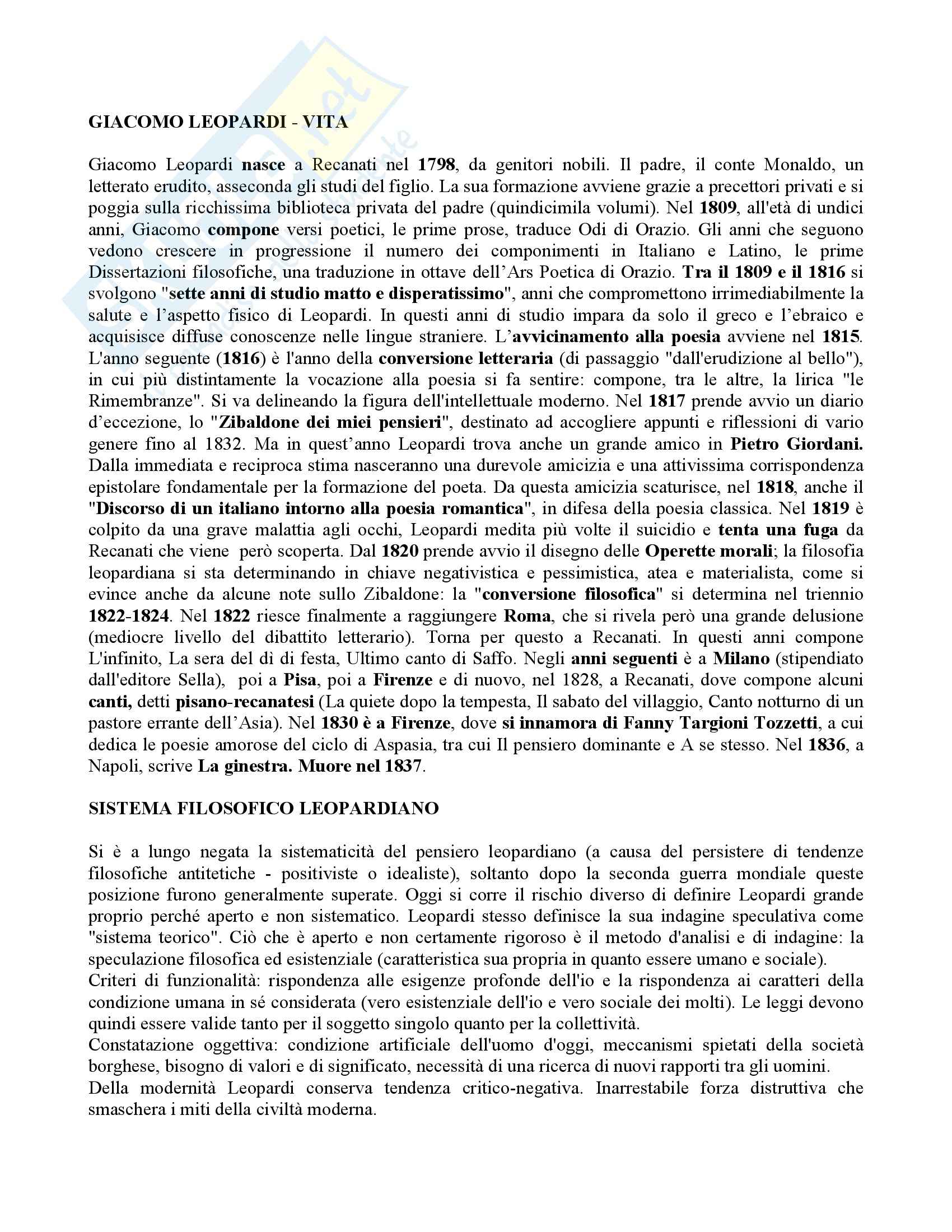 GIACOMO LEOPARDI - VITA

Giacomo Leopardi nasce a Recanati nel 1798, da genitori nobili. Il padre, il conte Monaldo, un letterato erudito, asseconda gli studi del figlio. La sua formazione avviene grazie a precettori privati e si poggia sulla ricchissima biblioteca privata del padre (quindicimila volumi). Nel 1809, all'età di undici anni, Giacomo compone versi poetici, le prime prose, traduce Odi di Orazio. Gli anni che seguono vedono crescere in progressione il numero dei componimenti in Italiano e Latino, le prime Dissertazioni filosofiche, una traduzione in ottave dell'Ars Poetica di Orazio. Tra il 1809 e il 1816 si svolgono "sette anni di studio matto e disperatissimo", anni che compromettono irrimediabilmente la salute e l'aspetto fisico di Leopardi. In questi anni di studio impara da solo il greco e l'ebraico e acquisisce diffuse conoscenze nelle lingue straniere. L'avvicinamento alla poesia avviene nel 1815. L'anno seguente (1816) è l'anno della conversione letteraria (di passaggio "dall'erudizione al bello"), in cui più distintamente la vocazione alla poesia si fa sentire: compone, tra le altre, la lirica "le Rimembranze". Si va delineando la figura dell'intellettuale moderno. Nel 1817 prende avvio un diario d'eccezione, lo "Zibaldone dei miei pensieri", destinato ad accogliere appunti e riflessioni di vario genere fino al 1832. Ma in quest'anno Leopardi trova anche un grande amico in Pietro Giordani. Dalla immediata e reciproca stima nasceranno una durevole amicizia e una attivissima corrispondenza epistolare fondamentale per la formazione del poeta. Da questa amicizia scaturisce, nel 1818, anche il "Discorso di un italiano intorno alla poesia romantica", in difesa della poesia classica. Nel 1819 è colpito da una grave malattia agli occhi, Leopardi medita più volte il suicidio e tenta una fuga da Recanati che viene però scoperta. Dal 1820 prende avvio il disegno delle Operette morali; la filosofia leopardiana si sta determinando in chiave negativistica e pessimistica, atea e materialista, come si evince anche da alcune note sullo Zibaldone: la "conversione filosofica" si determina nel triennio 1822-1824. Nel 1822 riesce finalmente a raggiungere Roma, che si rivela però una grande delusione (mediocre livello del dibattito letterario). Torna per questo a Recanati. In questi anni compone L'infinito, La sera del dì di festa, Ultimo canto di Saffo. Negli anni seguenti è a Milano (stipendiato dall'editore Sella), poi a Pisa, poi a Firenze e di nuovo, nel 1828, a Recanati, dove compone alcuni canti, detti pisano-recanatesi (La quiete dopo la tempesta, Il sabato del villaggio, Canto notturno di un pastore errante dell'Asia). Nel 1830 è a Firenze, dove si innamora di Fanny Targioni Tozzetti, a cui dedica le poesie amorose del ciclo di Aspasia, tra cui Il pensiero dominante e A se stesso. Nel 1836, a Napoli, scrive La ginestra. Muore nel 1837.

SISTEMA FILOSOFICO LEOPARDIANO

Si è a lungo negata la sistematicità del pensiero leopardiano (a causa del persistere di tendenze filosofiche antitetiche - positiviste o idealiste), soltanto dopo la seconda guerra mondiale queste posizione furono generalmente superate. Oggi si corre il rischio diverso di definire Leopardi grande proprio perché aperto e non sistematico. Leopardi stesso definisce la sua indagine speculativa come "sistema teorico". Ciò che è aperto e non certamente rigoroso è il metodo d'analisi e di indagine: la speculazione filosofica ed esistenziale (caratteristica sua propria in quanto essere umano e sociale).
Criteri di funzionalità: rispondenza alle esigenze profonde dell'io e la rispondenza ai caratteri della condizione umana in sé considerata (vero esistenziale dell'io e vero sociale dei molti). Le leggi devono quindi essere valide tanto per il soggetto singolo quanto per la collettività.
Constatazione oggettiva: condizione artificiale dell'uomo d'oggi, meccanismi spietati della società borghese, bisogno di valori e di significato, necessità di una ricerca di nuovi rapporti tra gli uomini.
Della modernità Leopardi conserva tendenza critico-negativa. Inarrestabile forza distruttiva che smaschera i miti della civiltà moderna.